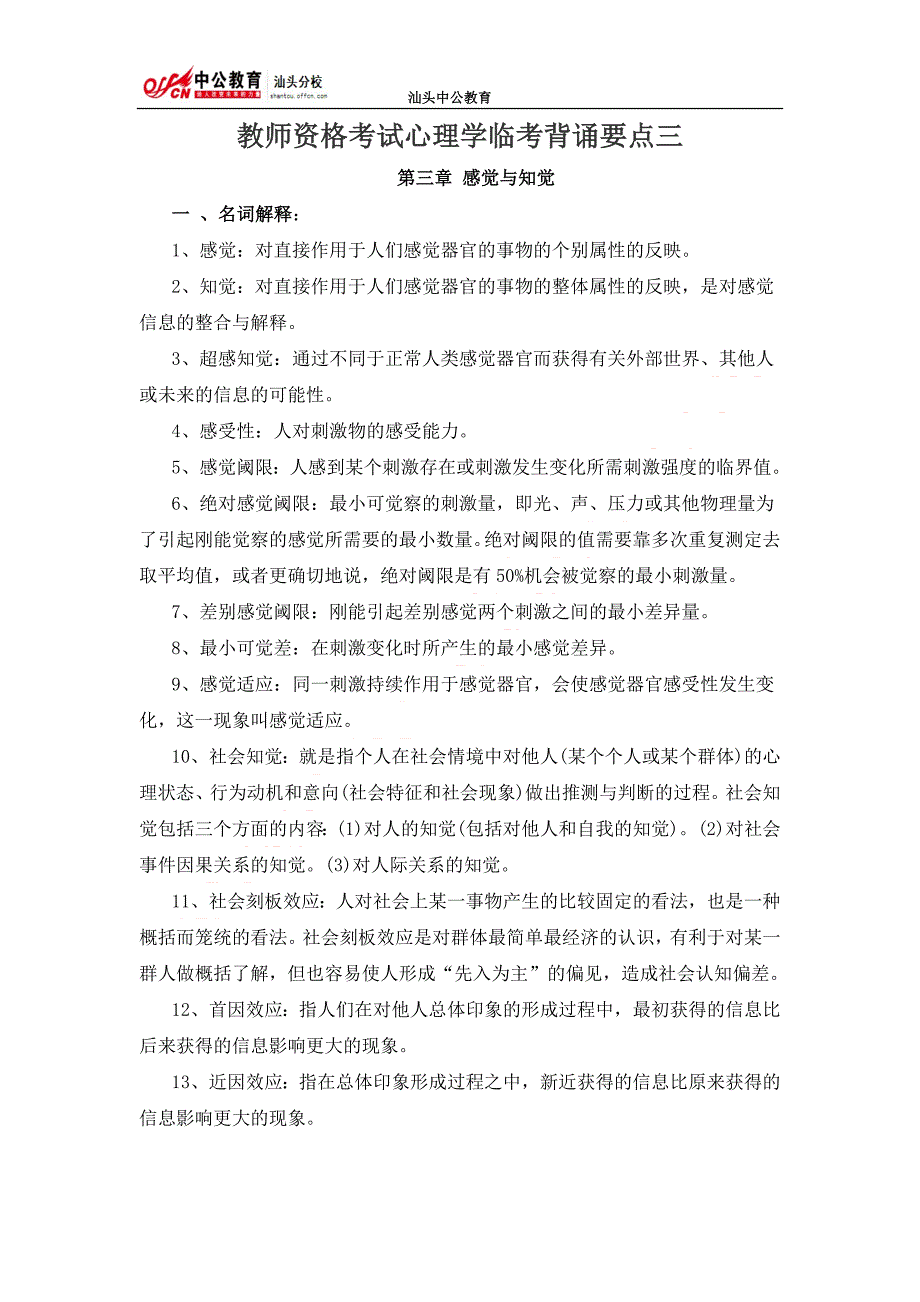 offcn 中公教育 汕头分校 shantou.offcn.com

汕头中公教育

教师资格考试心理学临考背诵要点三

第三章 感觉与知觉

一 、名词解释：

1、感觉：对直接作用于人们感觉器官的事物的个别属性的反映。

2、知觉：对直接作用于人们感觉器官的事物的整体属性的反映，是对感觉信息的整合与解释。

3、超感知觉：通过不同于正常人类感觉器官而获得有关外部世界、其他人或未来的信息的可能性。

4、感受性：人对刺激物的感受能力。

5、感觉阈限：人感到某个刺激存在或刺激发生变化所需刺激强度的临界值。

6、绝对感觉阈限：最小可觉察的刺激量，即光、声、压力或其他物理量为了引起刚能觉察的感觉所需要的最小数量。绝对阈限的值需要靠多次重复测定去取平均值，或者更确切地说，绝对阈限是有 50%机会被觉察的最小刺激量。

7、差别感觉阈限：刚能引起差别感觉两个刺激之间的最小差异量。

8、最小可觉差：在刺激变化时所产生的最小感觉差异。

9、感觉适应：同一刺激持续作用于感觉器官，会使感觉器官感受性发生变化，这一现象叫感觉适应。

10、社会知觉：就是指个人在社会情境中对他人(某个个人或某个群体)的心理状态、行为动机和意向(社会特征和社会现象)做出推测与判断的过程。社会知觉包括三个方面的内容：(1)对人的知觉(包括对他人和自我的知觉)。(2)对社会事件因果关系的知觉。(3)对人际关系的知觉。

11、社会刻板效应：人对社会上某一事物产生的比较固定的看法，也是一种概括而笼统的看法。社会刻板效应是对群体最简单最经济的认识，有利于对某一群人做概括了解，但也容易使人形成“先入为主”的偏见，造成社会认知偏差。

12、首因效应：指人们在对他人总体印象的形成过程中，最初获得的信息比后来获得的信息影响更大的现象。

13、近因效应：指在总体印象形成过程之中，新近获得的信息比原来获得的信息影响更大的现象。